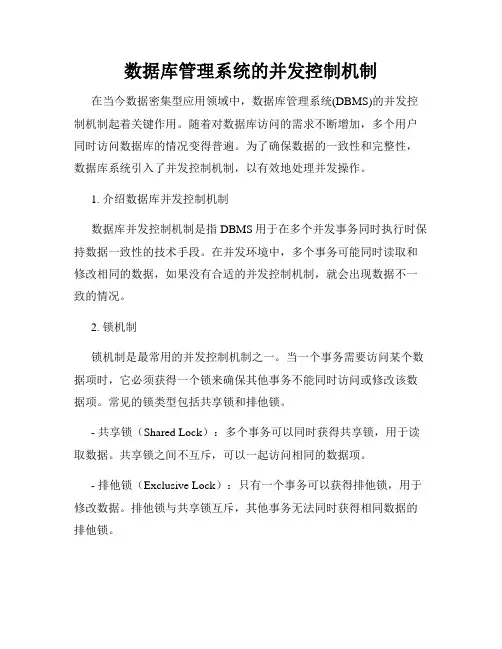 数据库管理系统的并发控制机制

在当今数据密集型应用领域中，数据库管理系统(DBMS)的并发控制机制起着关键作用。随着对数据库访问的需求不断增加，多个用户同时访问数据库的情况变得普遍。为了确保数据的一致性和完整性，数据库系统引入了并发控制机制，以有效地处理并发操作。

1. 介绍数据库并发控制机制

数据库并发控制机制是指 DBMS 用于在多个并发事务同时执行时保持数据一致性的技术手段。在并发环境中，多个事务可能同时读取和修改相同的数据，如果没有合适的并发控制机制，就会出现数据不一致的情况。

2. 锁机制

锁机制是最常用的并发控制机制之一。当一个事务需要访问某个数据项时，它必须获得一个锁来确保其他事务不能同时访问或修改该数据项。常见的锁类型包括共享锁和排他锁。

- 共享锁（Shared Lock）：多个事务可以同时获得共享锁，用于读取数据。共享锁之间不互斥，可以一起访问相同的数据项。

- 排他锁（Exclusive Lock）：只有一个事务可以获得排他锁，用于修改数据。排他锁与共享锁互斥，其他事务无法同时获得相同数据的排他锁。